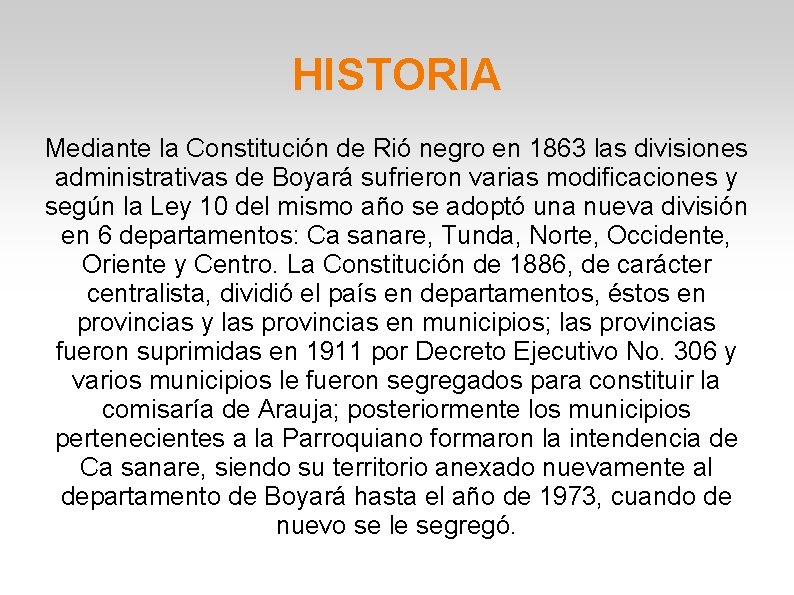 HISTORIA

Mediante la Constitución de Rió negro en 1863 las divisiones administrativas de Boyará sufrieron varias modificaciones y según la Ley 10 del mismo año se adoptó una nueva división en 6 departamentos: Ca sanare, Tunda, Norte, Occidente, Oriente y Centro. La Constitución de 1886, de carácter centralista, dividió el país en departamentos, éstos en provincias y las provincias en municipios; las provincias fueron suprimidas en 1911 por Decreto Ejecutivo No. 306 y varios municipios le fueron segregados para constituir la comisaría de Arauja; posteriormente los municipios pertenecientes a la Parroquiano formaron la intendencia de Ca sanare, siendo su territorio anexado nuevamente al departamento de Boyará hasta el año de 1973, cuando de nuevo se le segregó.